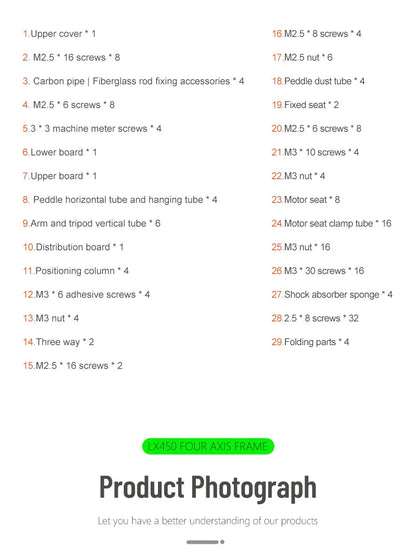 1.Upper cover * 1

2. M2.5 * 16 screws * 8

3. Carbon pipe | Fiberglass rod fixing accessories * 4

4. M2.5 * 6 screws * 8

5.3 * 3 machine meter screws * 4

6.Lower board * 1

7.Upper board * 1

8. Peddle horizontal tube and hanging tube * 4

9.Arm and tripod vertical tube * 6

10.Distribution board * 1

11.Positioning column * 4

12.M3 * 6 adhesive screws * 4

13.M3 nut * 4

14.Three way * 2

15.M2.5 * 16 screws * 2

16.M2.5 * 8 screws * 4

17.M2.5 nut * 6

18.Peddle dust tube * 4

19.Fixed seat * 2

20.M2.5 * 6 screws * 8

21.M3 * 10 screws * 4

22.M3 nut * 4

23.Motor seat * 8

24.Motor seat clamp tube * 16

25.M3 nut * 16

26.M3 * 30 screws * 16

27.Shock absorber sponge * 4

28.2.5 * 8 screws * 32

29.Folding parts * 4

LX450 FOUR AXIS FRAME

Product Photograph

Let you have a better understanding of our products